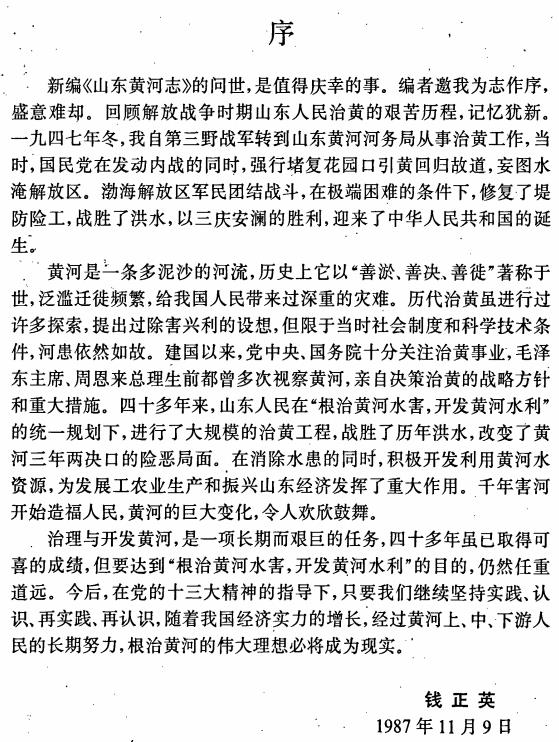 序

新编《山东黄河志》的问世，是值得庆幸的事。编者邀我为志作序，盛意难却。回顾解放战争时期山东人民治黄的艰苦历程，记忆犹新。一九四七年冬，我自第三野战军转到山东黄河河务局从事治黄工作，当时，国民党在发动内战的同时，强行堵复花园口引黄回归故道，妄图水淹解放区。渤海解放区军民团结战斗，在极端困难的条件下，修复了堤防险工，战胜了洪水，以三庆安澜的胜利，迎来了中华人民共和国的诞生。

黄河是一条多泥沙的河流，历史上它以“善淤、善决、善徙”著称于世，泛滥迁徙频繁，给我国人民带来过深重的灾难。历代治黄虽进行过许多探索，提出过除害兴利的设想，但限于当时社会制度和科学技术条件，河患依然如故。建国以来，党中央、国务院十分关注治黄事业，毛泽东主席、周恩来总理生前都曾多次视察黄河，亲自决策治黄的战略方针和重大措施。四十多年来，山东人民在“根治黄河水害，开发黄河水利”的统一规划下，进行了大规模的治黄工程，战胜了历年洪水，改变了黄河三年两决口的险恶局面。在消除水患的同时，积极开发利用黄河水资源，为发展工农业生产和振兴山东经济发挥了重大作用。千年害河开始造福人民，黄河的巨大变化，令人欢欣鼓舞。

治理与开发黄河，是一项长期而艰巨的任务，四十多年虽已取得可喜的成绩，但要达到“根治黄河水害，开发黄河水利”的目的，仍然任重道远。今后，在党的十三大精神的指导下，只要我们继续坚持实践、认识、再实践、再认识，随着我国经济实力的增长，经过黄河上、中、下游人民的长期努力，根治黄河的伟大理想必将成为现实。

钱正英
1987年11月9日